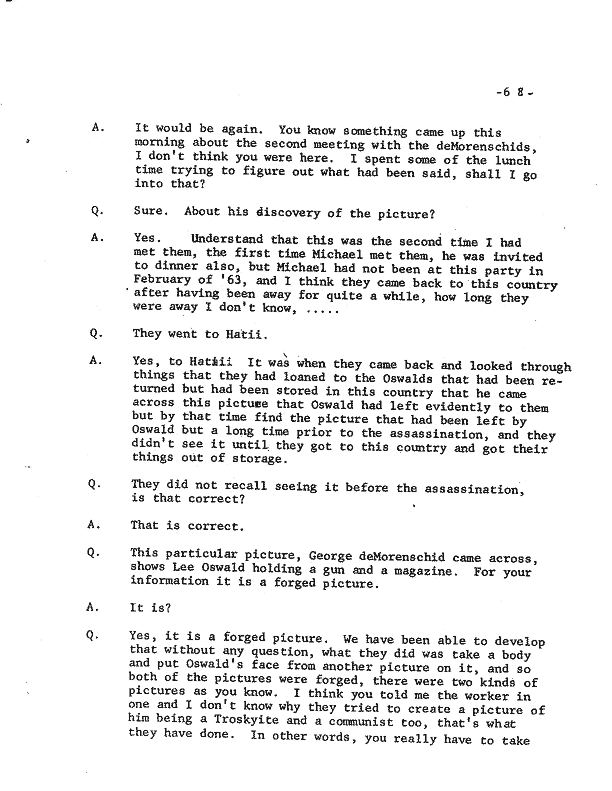 -6 8-

A. It would be again. You know something came up this morning about the second meeting with the deMorenschids, I don't think you were here. I spent some of the lunch time trying to figure out what had been said, shall I go into that?

Q. Sure. About his discovery of the picture?

A. Yes. Understand that this was the second time I had met them, the first time Michael met them, he was invited to dinner also, but Michael had not been at this party in February of '63, and I think they came back to this country after having been away for quite a while, how long they were away I don't know, .....

Q. They went to Hatii.

A. Yes, to Hatii It was when they came back and looked through things that they had loaned to the Oswalds that had been returned but had been stored in this country that he came across this picture that Oswald had left evidently to them but by that time find the picture that had been left by Oswald but a long time prior to the assassination, and they didn't see it until they got to this country and got their things out of storage.

Q. They did not recall seeing it before the assassination, is that correct?

A. That is correct.

Q. This particular picture, George deMorenschid came across, shows Lee Oswald holding a gun and a magazine. For your information it is a forged picture.

A. It is?

Q. Yes, it is a forged picture. We have been able to develop that without any question, what they did was take a body and put Oswald's face from another picture on it, and so both of the pictures were forged, there were two kinds of pictures as you know. I think you told me the worker in one and I don't know why they tried to create a picture of him being a Troskyite and a communist too, that's what they have done. In other words, you really have to take